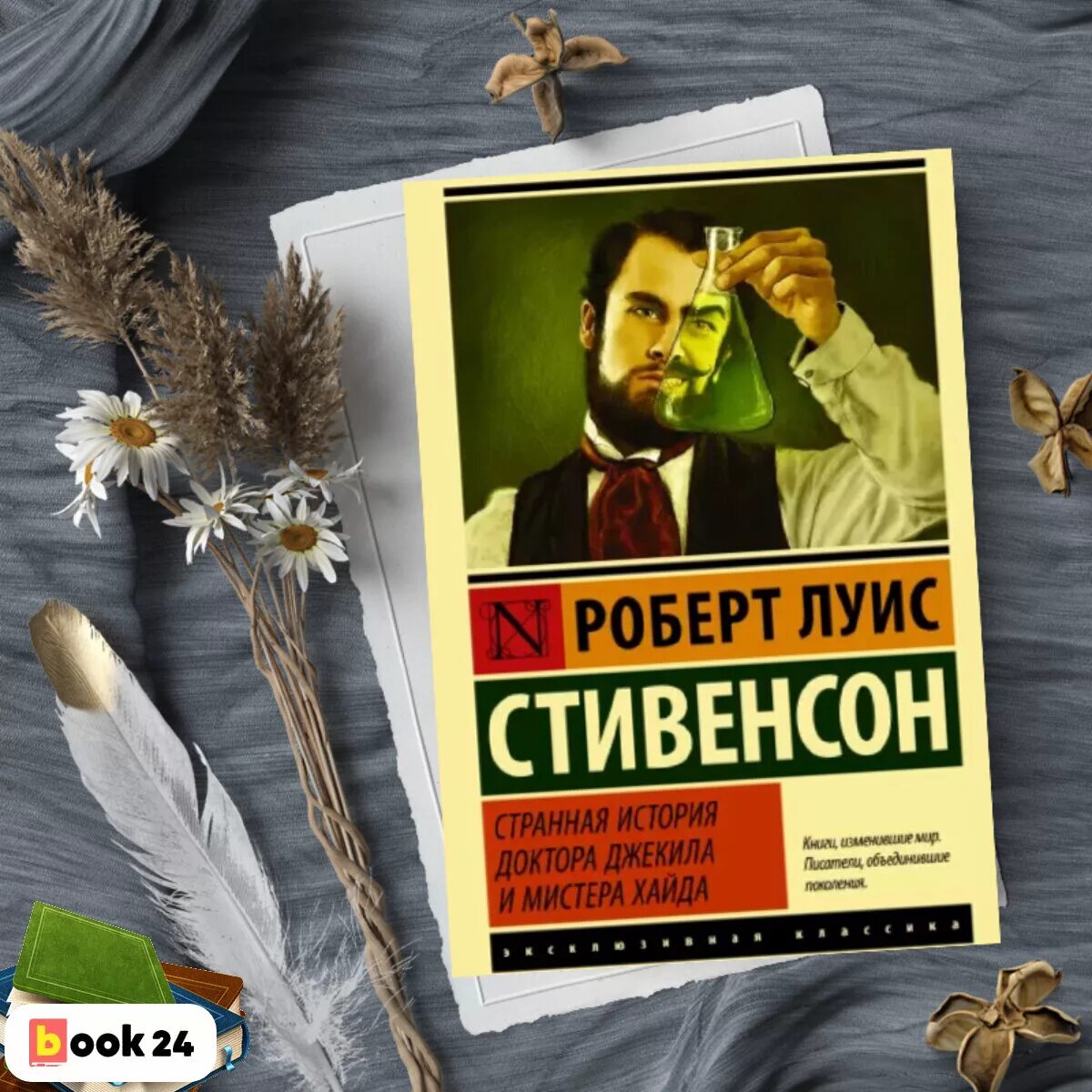 N РОБЕРТ ЛУИС

СТИВЕНСОН

СТРАННАЯ ИСТОРИЯ ДОКТОРА ДЖЕКИЛА И МИСТЕРА ХАЙДА

Книги, изменившие мир. Писатели, объединившие поколения.

ЭКСКЛЮЗИВНАЯ КЛАССИКА

book 24